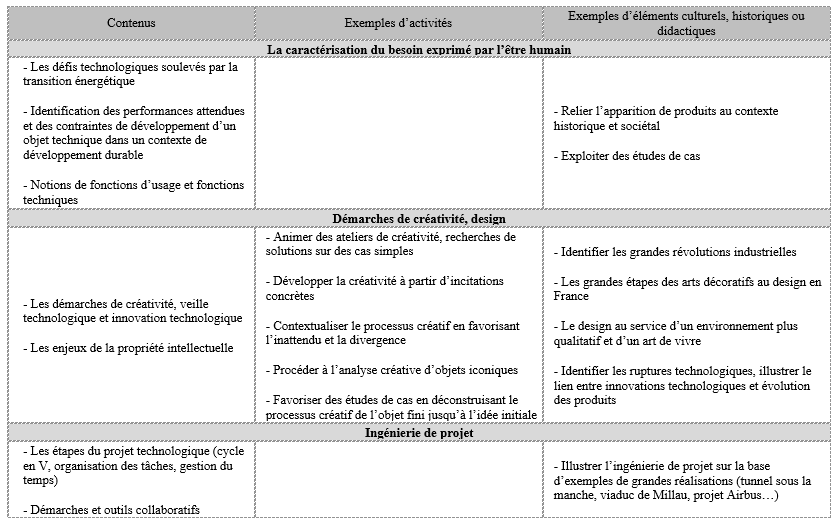 | Contenus | Exemples d'activités | Exemples d'éléments culturels, historiques ou didactiques |
|---|---|---|
| **La caractérisation du besoin exprimé par l'être humain** | | |
| - Les défis technologiques soulevés par la transition énergétique<br><br>- Identification des performances attendues et des contraintes de développement d'un objet technique dans un contexte de développement durable<br><br>- Notions de fonctions d'usage et fonctions techniques | | - Relier l'apparition de produits au contexte historique et sociétal<br><br>- Exploiter des études de cas |
| **Démarches de créativité, design** | | |
| - Les démarches de créativité, veille technologique et innovation technologique<br><br>- Les enjeux de la propriété intellectuelle | - Animer des ateliers de créativité, recherches de solutions sur des cas simples<br><br>- Développer la créativité à partir d'incitations concrètes<br><br>- Contextualiser le processus créatif en favorisant l'inattendu et la divergence<br><br>- Procéder à l'analyse créative d'objets iconiques<br><br>- Favoriser des études de cas en déconstruisant le processus créatif de l'objet fini jusqu'à l'idée initiale | - Identifier les grandes révolutions industrielles<br><br>- Les grandes étapes des arts décoratifs au design en France<br><br>- Le design au service d'un environnement plus qualitatif et d'un art de vivre<br><br>- Identifier les ruptures technologiques, illustrer le lien entre innovations technologiques et évolution des produits |
| **Ingénierie de projet** | | |
| - Les étapes du projet technologique (cycle en V, organisation des tâches, gestion du temps)<br><br>- Démarches et outils collaboratifs | | - Illustrer l'ingénierie de projet sur la base d'exemples de grandes réalisations (tunnel sous la manche, viaduc de Millau, projet Airbus…) |